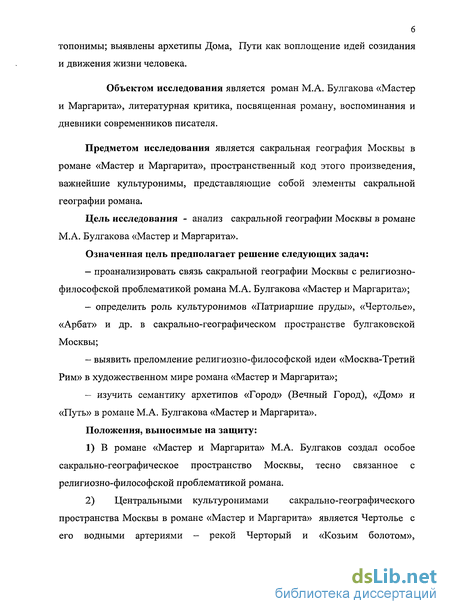 6

топонимы; выявлены архетипы Дома, Пути как воплощение идей созидания и движения жизни человека.

Объектом исследования является роман М.А. Булгакова «Мастер и Маргарита», литературная критика, посвященная роману, воспоминания и дневники современников писателя.

Предметом исследования является сакральная география Москвы в романе «Мастер и Маргарита», пространственный код этого произведения, важнейшие культуронимы, представляющие собой элементы сакральной географии романа.

Цель исследования - анализ сакральной географии Москвы в романе М.А. Булгакова «Мастер и Маргарита».

Означенная цель предполагает решение следующих задач:

– проанализировать связь сакральной географии Москвы с религиозно-философской проблематикой романа М.А. Булгакова «Мастер и Маргарита»;

– определить роль культуронимов «Патриаршие пруды», «Чертолье», «Арбат» и др. в сакрально-географическом пространстве булгаковской Москвы;

– выявить преломление религиозно-философской идеи «Москва-Третий Рим» в художественном мире романа «Мастер и Маргарита»;

– изучить семантику архетипов «Город» (Вечный Город), «Дом» и «Путь» в романе М.А. Булгакова «Мастер и Маргарита».

Положения, выносимые на защиту:

1) В романе «Мастер и Маргарита» М.А. Булгаков создал особое сакрально-географическое пространство Москвы, тесно связанное с религиозно-философской проблематикой романа.

2) Центральными культуронимами сакрально-географического пространства Москвы в романе «Мастер и Маргарита» является Чертолье с его водными артериями – рекой Черторый и «Козьим болотом»,

dsLib.net
библиотека диссертаций